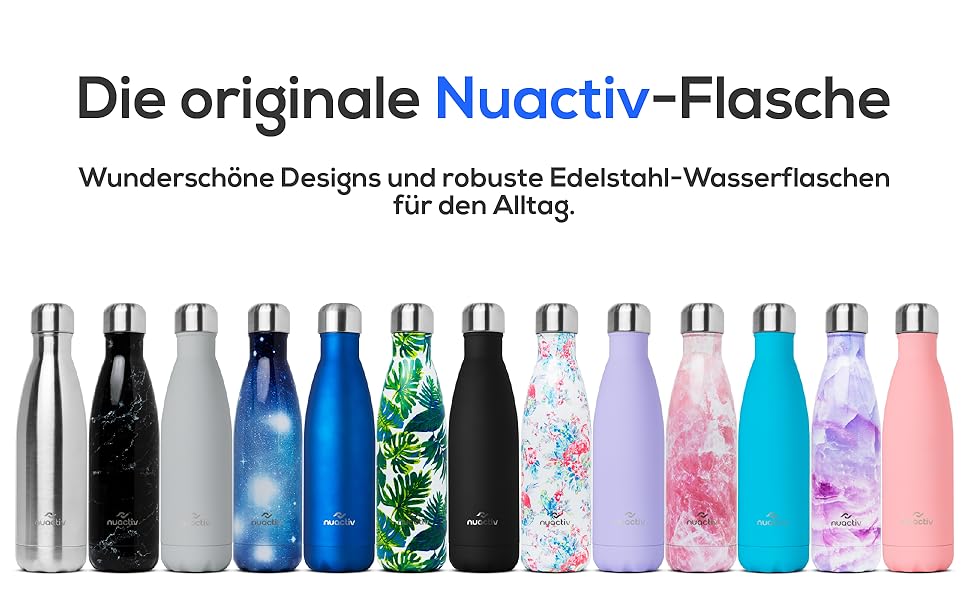 Die originale Nuactiv-Flasche

Wunderschöne Designs und robuste Edelstahl-Wasserflaschen für den Alltag.

nuactiv nuactiv nuactiv nuactiv nuactiv nuactiv nuactiv nuactiv nuactiv nuactiv nuactiv nuactiv nuactiv